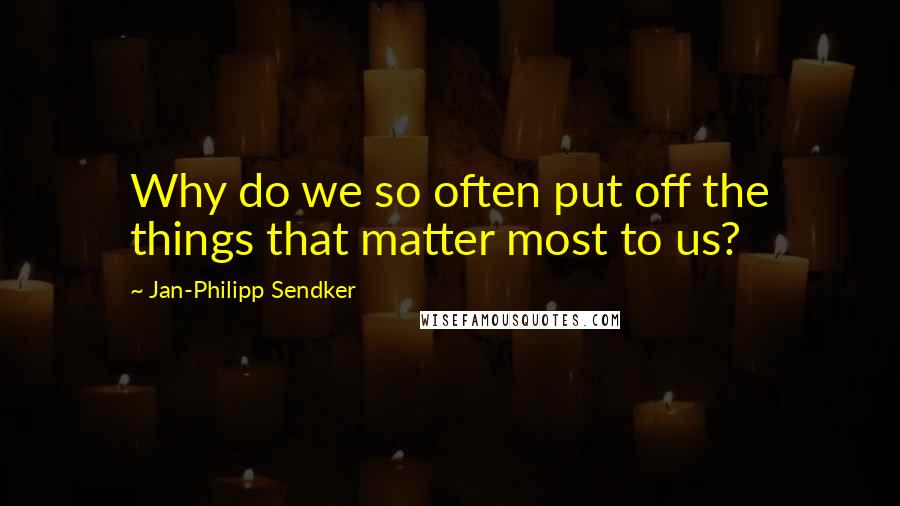 Why do we so often put off the things that matter most to us?

~ Jan-Philipp Sendker

WISEFAMOUSQUOTES.COM